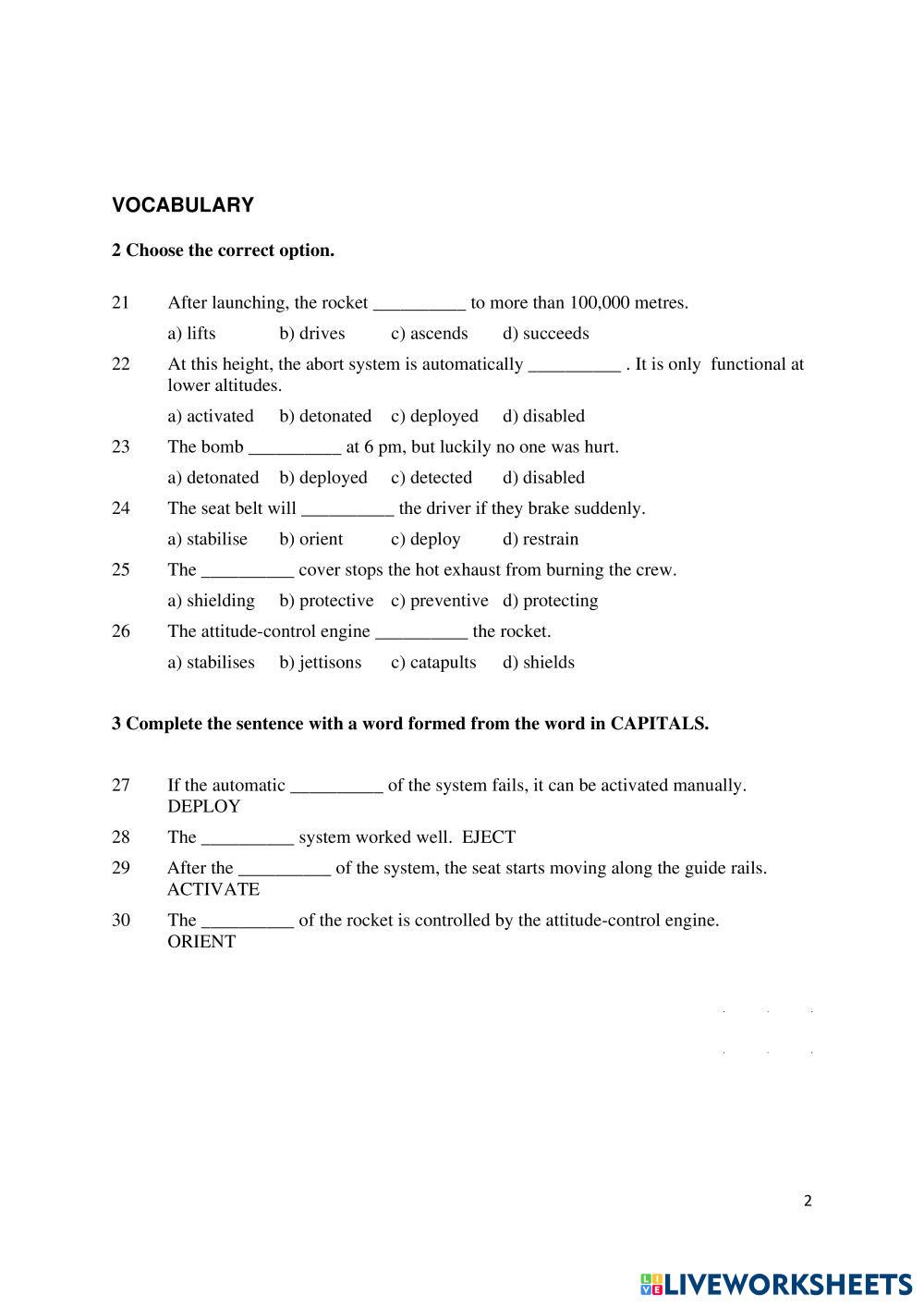 VOCABULARY

2 Choose the correct option.

21 After launching, the rocket __________ to more than 100,000 metres.

a) lifts b) drives c) ascends d) succeeds

22 At this height, the abort system is automatically __________ . It is only functional at lower altitudes.

a) activated b) detonated c) deployed d) disabled

23 The bomb __________ at 6 pm, but luckily no one was hurt.

a) detonated b) deployed c) detected d) disabled

24 The seat belt will __________ the driver if they brake suddenly.

a) stabilise b) orient c) deploy d) restrain

25 The __________ cover stops the hot exhaust from burning the crew.

a) shielding b) protective c) preventive d) protecting

26 The attitude-control engine __________ the rocket.

a) stabilises b) jettisons c) catapults d) shields

3 Complete the sentence with a word formed from the word in CAPITALS.

27 If the automatic __________ of the system fails, it can be activated manually. DEPLOY

28 The __________ system worked well. EJECT

29 After the __________ of the system, the seat starts moving along the guide rails. ACTIVATE

30 The __________ of the rocket is controlled by the attitude-control engine. ORIENT

2

LIVEWORKSHEETS